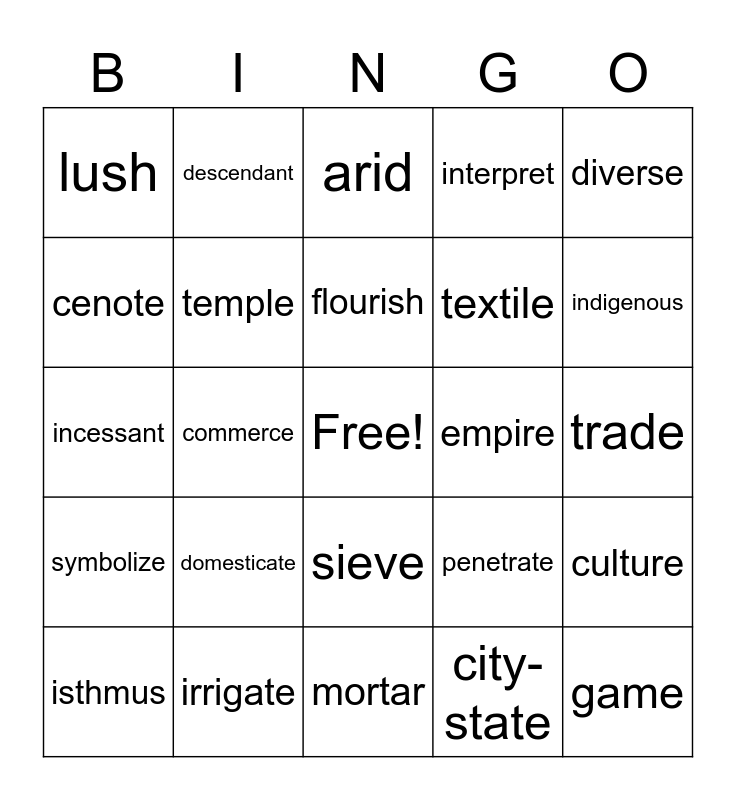 | B | I | N | G | O |
|---|---|---|---|---|
| lush | descendant | arid | interpret | diverse |
| cenote | temple | flourish | textile | indigenous |
| incessant | commerce | Free! | empire | trade |
| symbolize | domesticate | sieve | penetrate | culture |
| isthmus | irrigate | mortar | city-state | game |